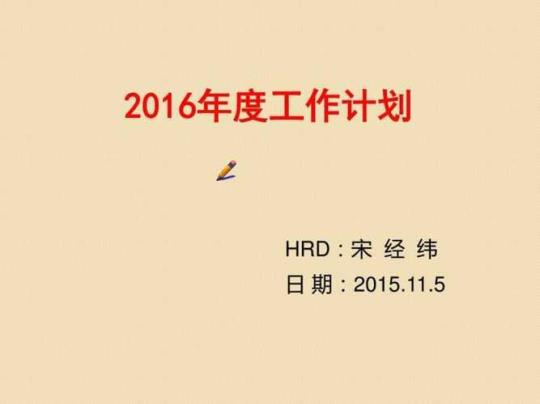 2016年度工作计划

HRD：宋 经 纬
日 期：2015.11.5